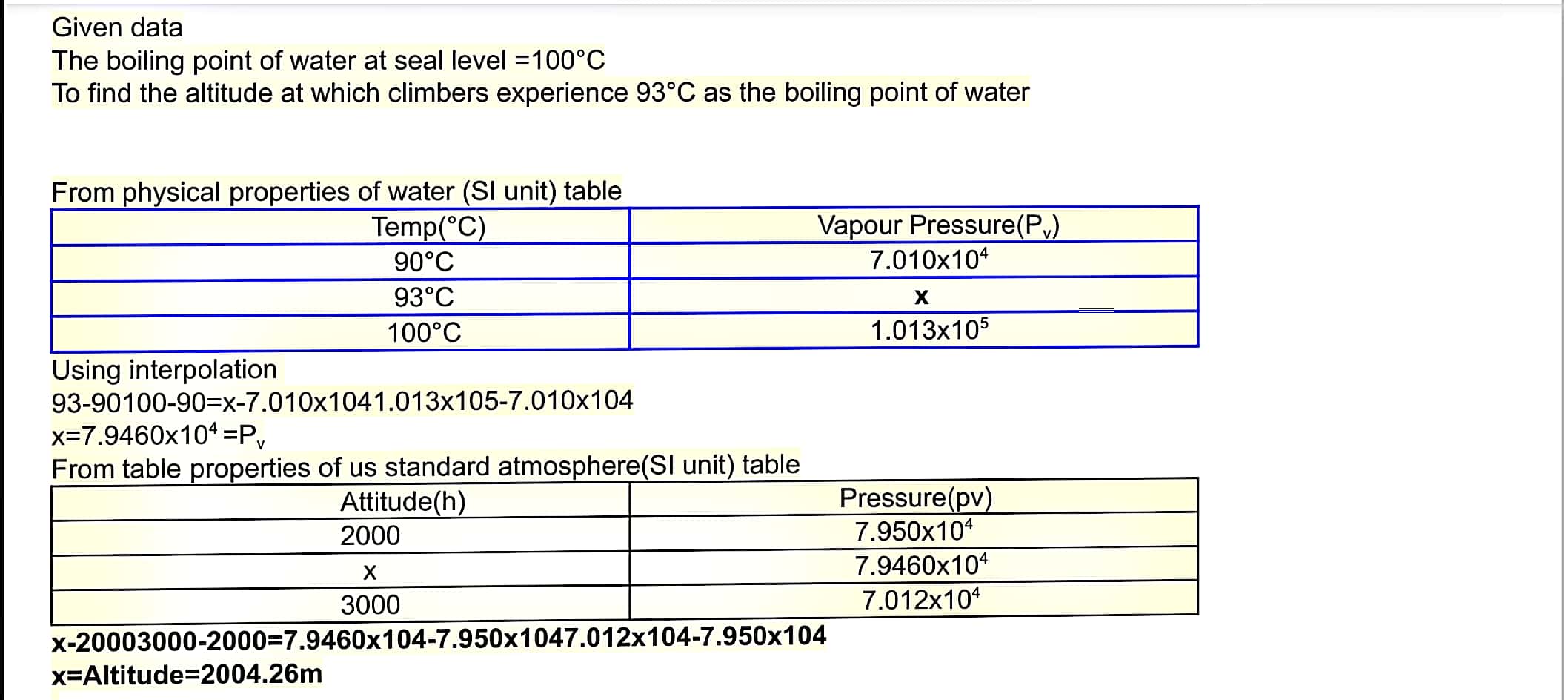 Given data
The boiling point of water at seal level =100°C
To find the altitude at which climbers experience 93°C as the boiling point of water

From physical properties of water (SI unit) table

| Temp(°C) | Vapour Pressure($P_v$) |
|---|---|
| 90°C | $7.010x10^4$ |
| 93°C | x |
| 100°C | $1.013x10^5$ |

Using interpolation
93-90100-90=x-7.010x1041.013x105-7.010x104
$x=7.9460x10^4=P_v$
From table properties of us standard atmosphere(SI unit) table

| Attitude(h) | Pressure(pv) |
|---|---|
| 2000 | $7.950x10^4$ |
| x | $7.9460x10^4$ |
| 3000 | $7.012x10^4$ |

x-20003000-2000=7.9460x104-7.950x1047.012x104-7.950x104
x=Altitude=2004.26m